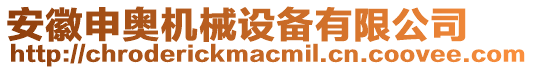 安徽申奥机械设备有限公司
http://chroderickmacmil.cn.coovee.com